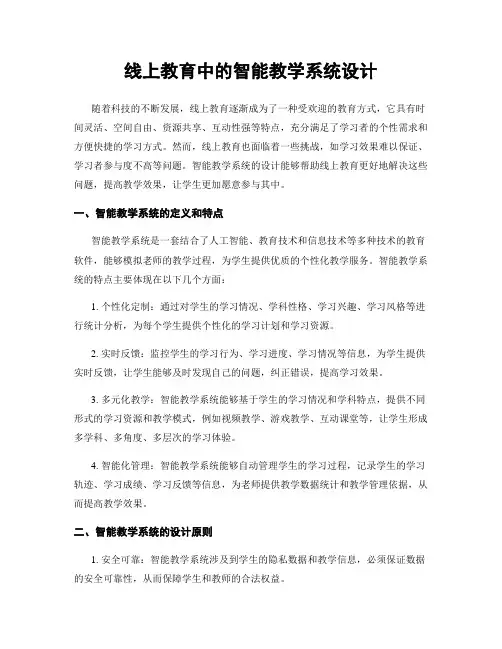 线上教育中的智能教学系统设计

随着科技的不断发展，线上教育逐渐成为了一种受欢迎的教育方式，它具有时间灵活、空间自由、资源共享、互动性强等特点，充分满足了学习者的个性需求和方便快捷的学习方式。然而，线上教育也面临着一些挑战，如学习效果难以保证、学习者参与度不高等问题。智能教学系统的设计能够帮助线上教育更好地解决这些问题，提高教学效果，让学生更加愿意参与其中。

一、智能教学系统的定义和特点

智能教学系统是一套结合了人工智能、教育技术和信息技术等多种技术的教育软件，能够模拟老师的教学过程，为学生提供优质的个性化教学服务。智能教学系统的特点主要体现在以下几个方面：

1. 个性化定制：通过对学生的学习情况、学科性格、学习兴趣、学习风格等进行统计分析，为每个学生提供个性化的学习计划和学习资源。

2. 实时反馈：监控学生的学习行为、学习进度、学习情况等信息，为学生提供实时反馈，让学生能够及时发现自己的问题，纠正错误，提高学习效果。

3. 多元化教学：智能教学系统能够基于学生的学习情况和学科特点，提供不同形式的学习资源和教学模式，例如视频教学、游戏教学、互动课堂等，让学生形成多学科、多角度、多层次的学习体验。

4. 智能化管理：智能教学系统能够自动管理学生的学习过程，记录学生的学习轨迹、学习成绩、学习反馈等信息，为老师提供教学数据统计和教学管理依据，从而提高教学效果。

二、智能教学系统的设计原则

1. 安全可靠：智能教学系统涉及到学生的隐私数据和教学信息，必须保证数据的安全可靠性，从而保障学生和教师的合法权益。